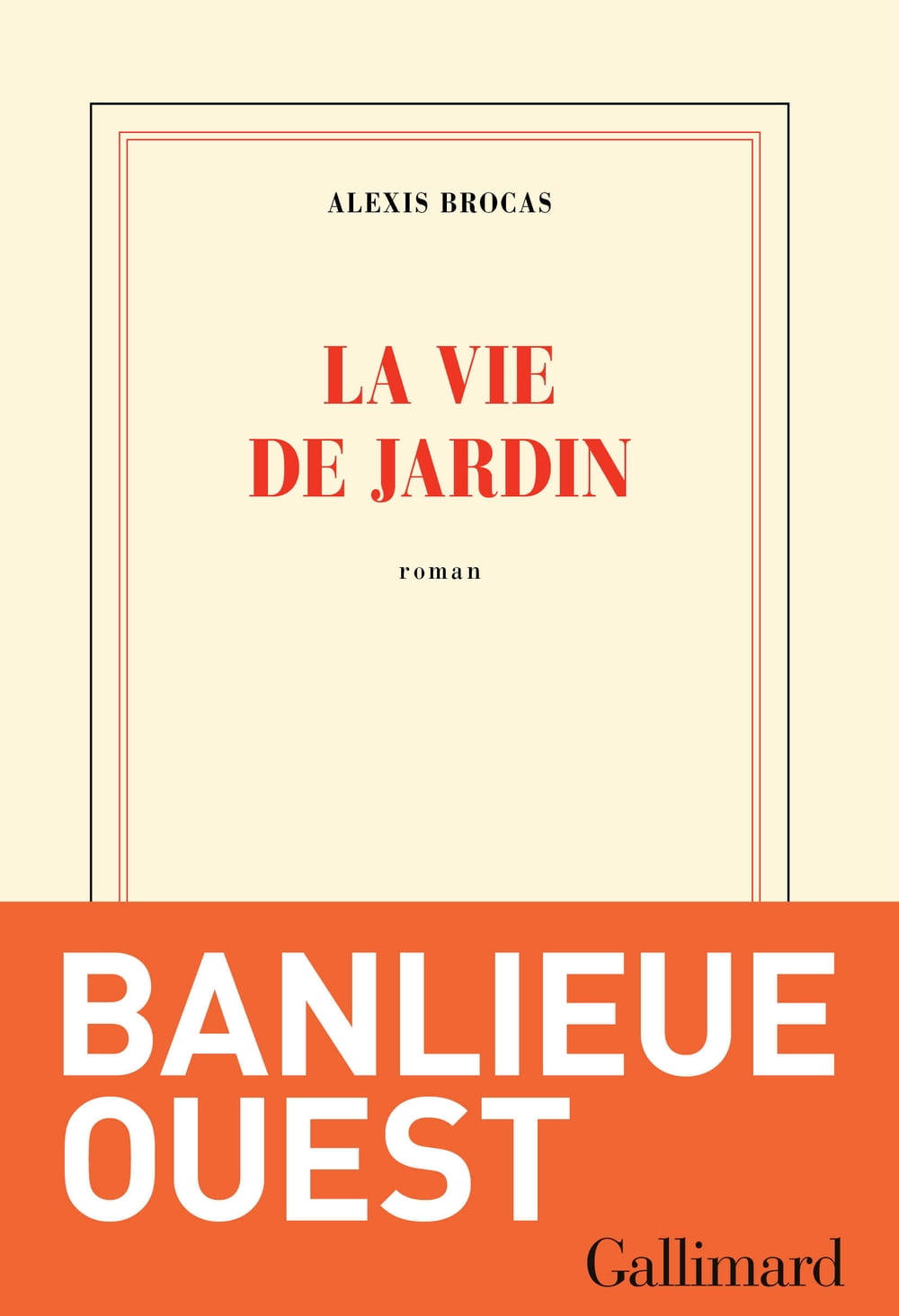 ALEXIS BROCAS

LA VIE
DE JARDIN

roman

BANLIEUE
OUEST

Gallimard